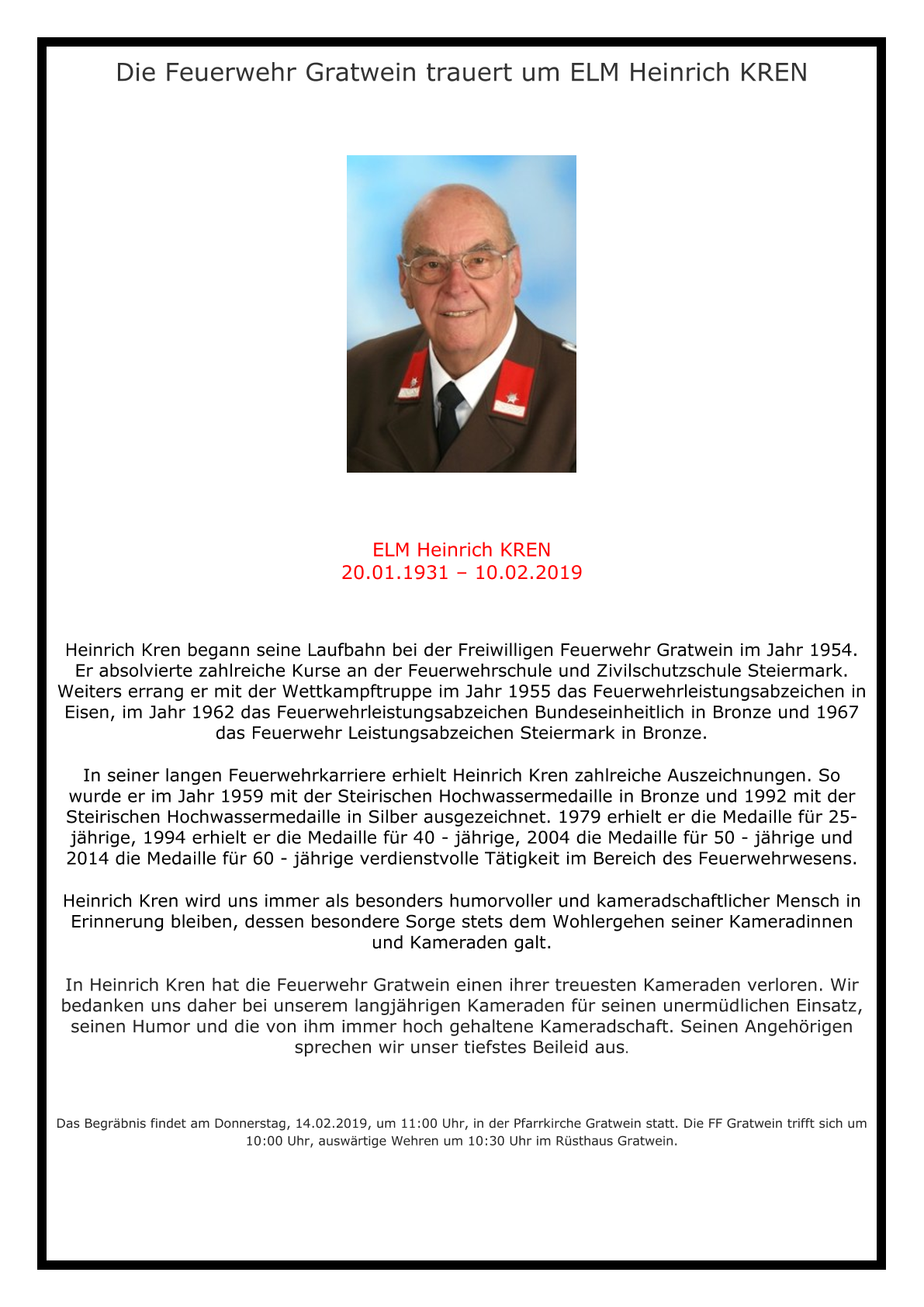 Die Feuerwehr Gratwein trauert um ELM Heinrich KREN

ELM Heinrich KREN
20.01.1931 – 10.02.2019

Heinrich Kren begann seine Laufbahn bei der Freiwilligen Feuerwehr Gratwein im Jahr 1954. Er absolvierte zahlreiche Kurse an der Feuerwehrschule und Zivilschutzschule Steiermark. Weiters errang er mit der Wettkampftruppe im Jahr 1955 das Feuerwehrleistungsabzeichen in Eisen, im Jahr 1962 das Feuerwehrleistungsabzeichen Bundeseinheitlich in Bronze und 1967 das Feuerwehr Leistungsabzeichen Steiermark in Bronze.

In seiner langen Feuerwehrkarriere erhielt Heinrich Kren zahlreiche Auszeichnungen. So wurde er im Jahr 1959 mit der Steirischen Hochwassermedaille in Bronze und 1992 mit der Steirischen Hochwassermedaille in Silber ausgezeichnet. 1979 erhielt er die Medaille für 25-jährige, 1994 erhielt er die Medaille für 40 - jährige, 2004 die Medaille für 50 - jährige und 2014 die Medaille für 60 - jährige verdienstvolle Tätigkeit im Bereich des Feuerwehrwesens.

Heinrich Kren wird uns immer als besonders humorvoller und kameradschaftlicher Mensch in Erinnerung bleiben, dessen besondere Sorge stets dem Wohlergehen seiner Kameradinnen und Kameraden galt.

In Heinrich Kren hat die Feuerwehr Gratwein einen ihrer treuesten Kameraden verloren. Wir bedanken uns daher bei unserem langjährigen Kameraden für seinen unermüdlichen Einsatz, seinen Humor und die von ihm immer hoch gehaltene Kameradschaft. Seinen Angehörigen sprechen wir unser tiefstes Beileid aus.

Das Begräbnis findet am Donnerstag, 14.02.2019, um 11:00 Uhr, in der Pfarrkirche Gratwein statt. Die FF Gratwein trifft sich um 10:00 Uhr, auswärtige Wehren um 10:30 Uhr im Rüsthaus Gratwein.